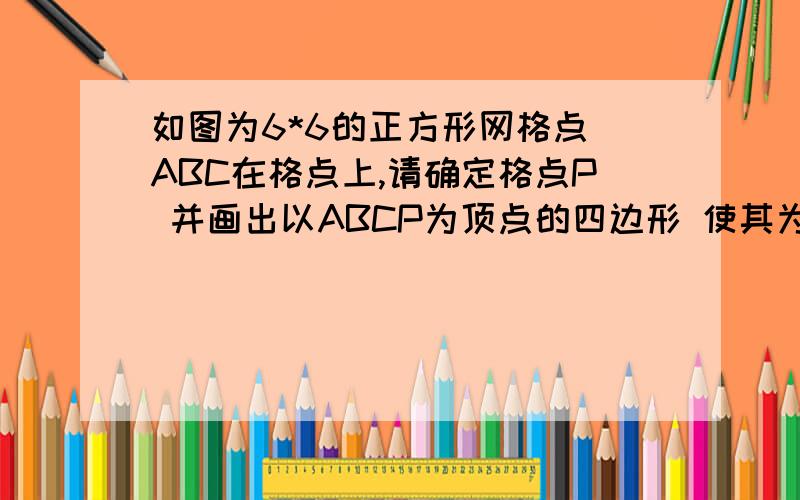 如图为6*6的正方形网格点 ABC在格点上,请确定格点P 并画出以ABCP为顶点的四边形 使其为